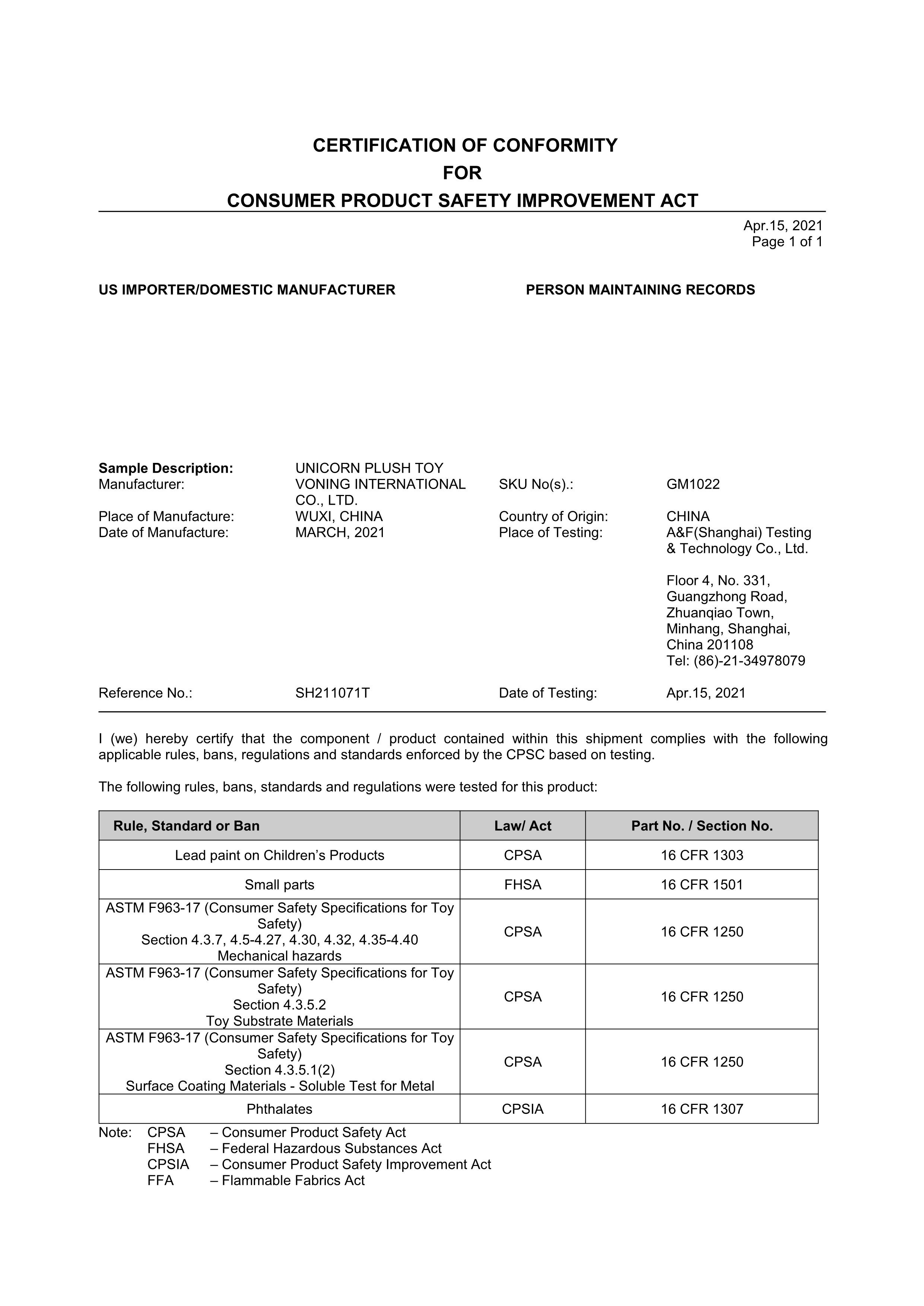 CERTIFICATION OF CONFORMITY
FOR
CONSUMER PRODUCT SAFETY IMPROVEMENT ACT

Apr.15, 2021
Page 1 of 1

US IMPORTER/DOMESTIC MANUFACTURER

PERSON MAINTAINING RECORDS

Sample Description: UNICORN PLUSH TOY
Manufacturer: VONING INTERNATIONAL CO., LTD.
SKU No(s).: GM1022
Place of Manufacture: WUXI, CHINA
Country of Origin: CHINA
Date of Manufacture: MARCH, 2021
Place of Testing: A&F(Shanghai) Testing & Technology Co., Ltd.

Floor 4, No. 331, Guangzhong Road, Zhuanqiao Town, Minhang, Shanghai, China 201108
Tel: (86)-21-34978079

Reference No.: SH211071T
Date of Testing: Apr.15, 2021

I (we) hereby certify that the component / product contained within this shipment complies with the following applicable rules, bans, regulations and standards enforced by the CPSC based on testing.

The following rules, bans, standards and regulations were tested for this product:

| Rule, Standard or Ban | Law/ Act | Part No. / Section No. |
|---|---|---|
| Lead paint on Children's Products | CPSA | 16 CFR 1303 |
| Small parts | FHSA | 16 CFR 1501 |
| ASTM F963-17 (Consumer Safety Specifications for Toy Safety) Section 4.3.7, 4.5-4.27, 4.30, 4.32, 4.35-4.40 Mechanical hazards | CPSA | 16 CFR 1250 |
| ASTM F963-17 (Consumer Safety Specifications for Toy Safety) Section 4.3.5.2 Toy Substrate Materials | CPSA | 16 CFR 1250 |
| ASTM F963-17 (Consumer Safety Specifications for Toy Safety) Section 4.3.5.1(2) Surface Coating Materials - Soluble Test for Metal | CPSA | 16 CFR 1250 |
| Phthalates | CPSIA | 16 CFR 1307 |

Note: CPSA – Consumer Product Safety Act
FHSA – Federal Hazardous Substances Act
CPSIA – Consumer Product Safety Improvement Act
FFA – Flammable Fabrics Act